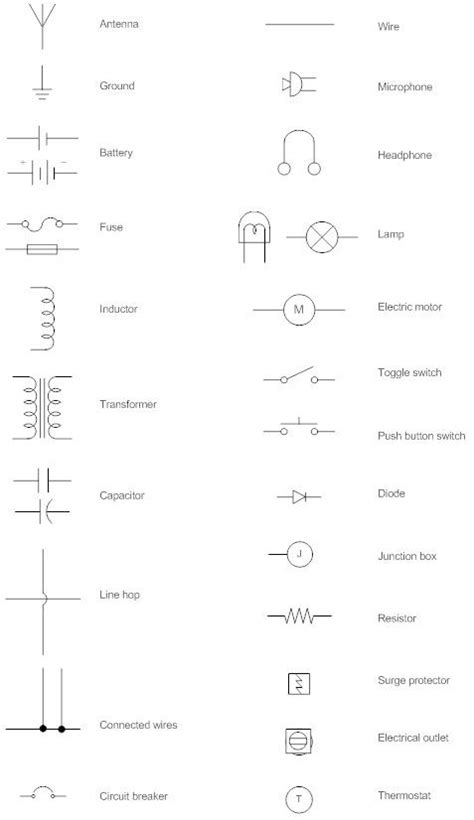 Antenna

Ground

+ −

Battery

Fuse

Inductor

Transformer

Capacitor

Line hop

Connected wires

Circuit breaker

Wire

Microphone

Headphone

Lamp

M

Electric motor

Toggle switch

Push button switch

Diode

J

Junction box

Resistor

Surge protector

Electrical outlet

T

Thermostat